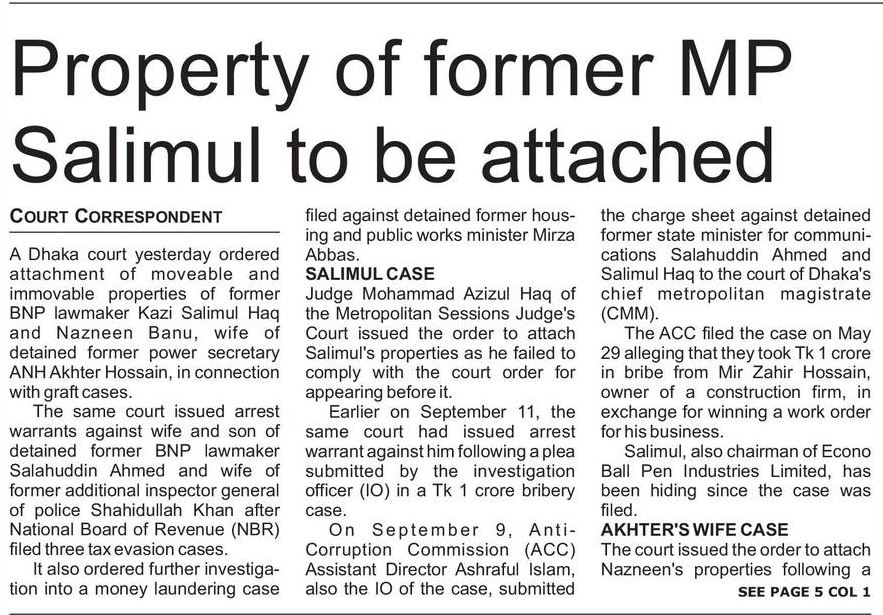 Property of former MP Salimul to be attached

COURT CORRESPONDENT

A Dhaka court yesterday ordered attachment of moveable and immovable properties of former BNP lawmaker Kazi Salimul Haq and Nazneen Banu, wife of detained former power secretary ANH Akhter Hossain, in connection with graft cases.

The same court issued arrest warrants against wife and son of detained former BNP lawmaker Salahuddin Ahmed and wife of former additional inspector general of police Shahidullah Khan after National Board of Revenue (NBR) filed three tax evasion cases.

It also ordered further investigation into a money laundering case filed against detained former housing and public works minister Mirza Abbas.

SALIMUL CASE

Judge Mohammad Azizul Haq of the Metropolitan Sessions Judge's Court issued the order to attach Salimul's properties as he failed to comply with the court order for appearing before it.

Earlier on September 11, the same court had issued arrest warrant against him following a plea submitted by the investigation officer (IO) in a Tk 1 crore bribery case.

On September 9, Anti-Corruption Commission (ACC) Assistant Director Ashraful Islam, also the IO of the case, submitted the charge sheet against detained former state minister for communications Salahuddin Ahmed and Salimul Haq to the court of Dhaka's chief metropolitan magistrate (CMM).

The ACC filed the case on May 29 alleging that they took Tk 1 crore in bribe from Mir Zahir Hossain, owner of a construction firm, in exchange for winning a work order for his business.

Salimul, also chairman of Econo Ball Pen Industries Limited, has been hiding since the case was filed.

AKHTER'S WIFE CASE

The court issued the order to attach Nazneen's properties following a

SEE PAGE 5 COL 1